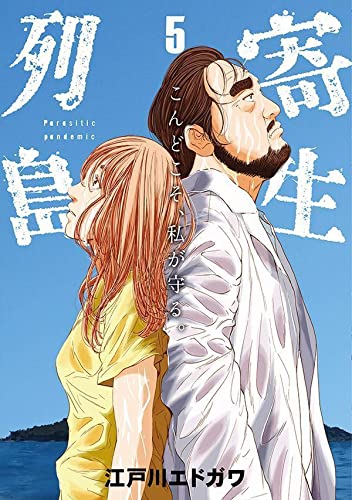 寄生列島

5

Parasitic pandemic

こんどこそ、私が守る。

江戸川エドガワ